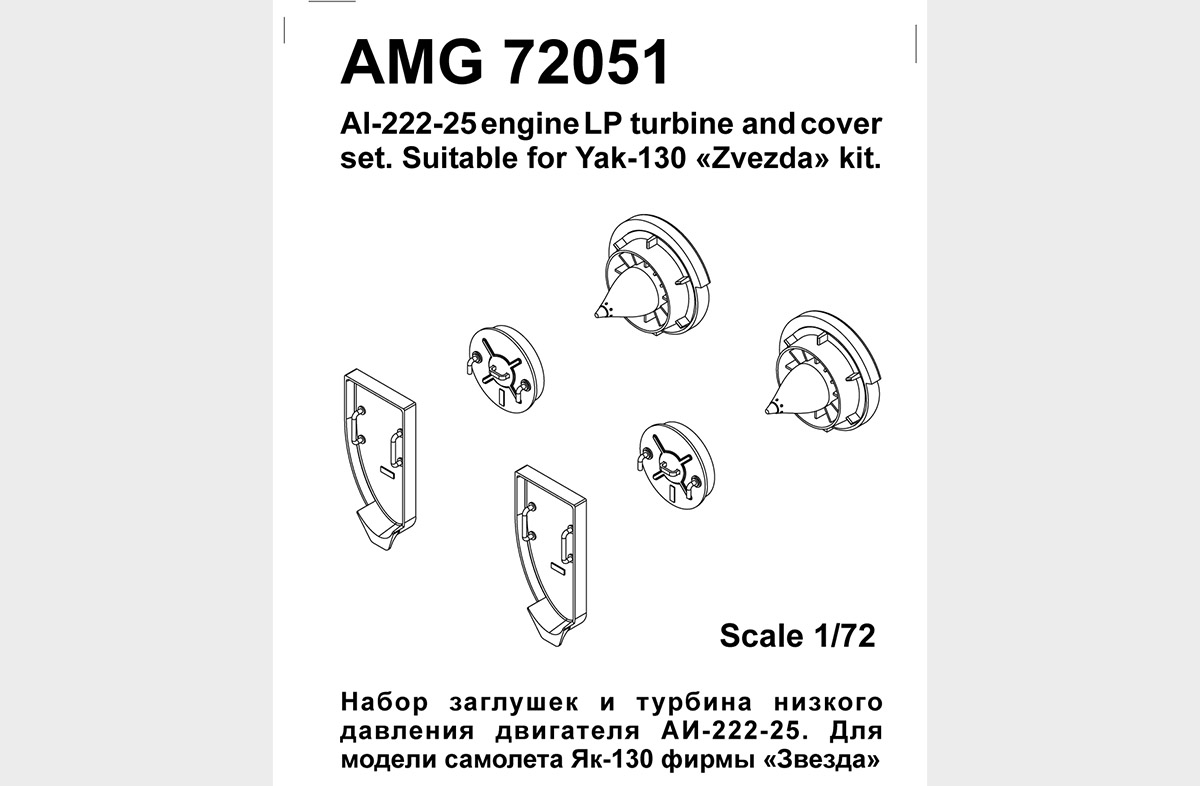 AMG 72051

AI-222-25 engine LP turbine and cover set. Suitable for Yak-130 «Zvezda» kit.

Scale 1/72

Набор заглушек и турбина низкого давления двигателя АИ-222-25. Для модели самолета Як-130 фирмы «Звезда»